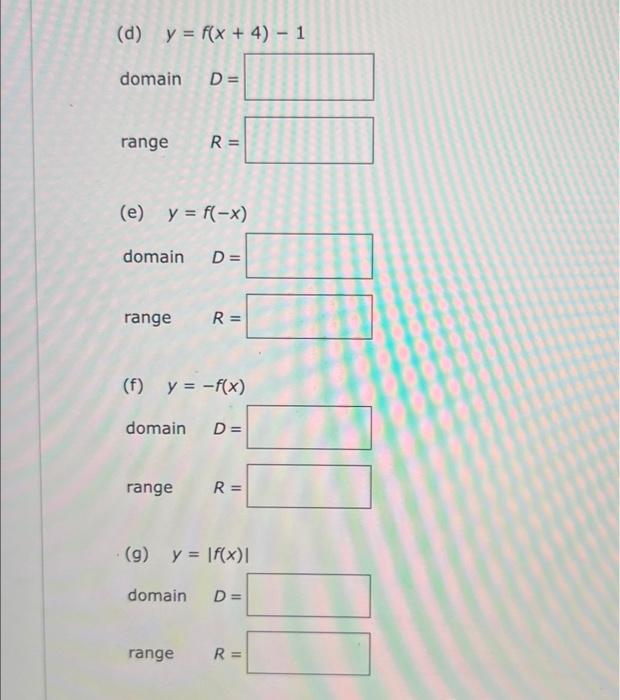 (d) $y = f(x + 4) - 1$

domain $D =$

range $R =$

(e) $y = f(-x)$

domain $D =$

range $R =$

(f) $y = -f(x)$

domain $D =$

range $R =$

(g) $y = |f(x)|$

domain $D =$

range $R =$